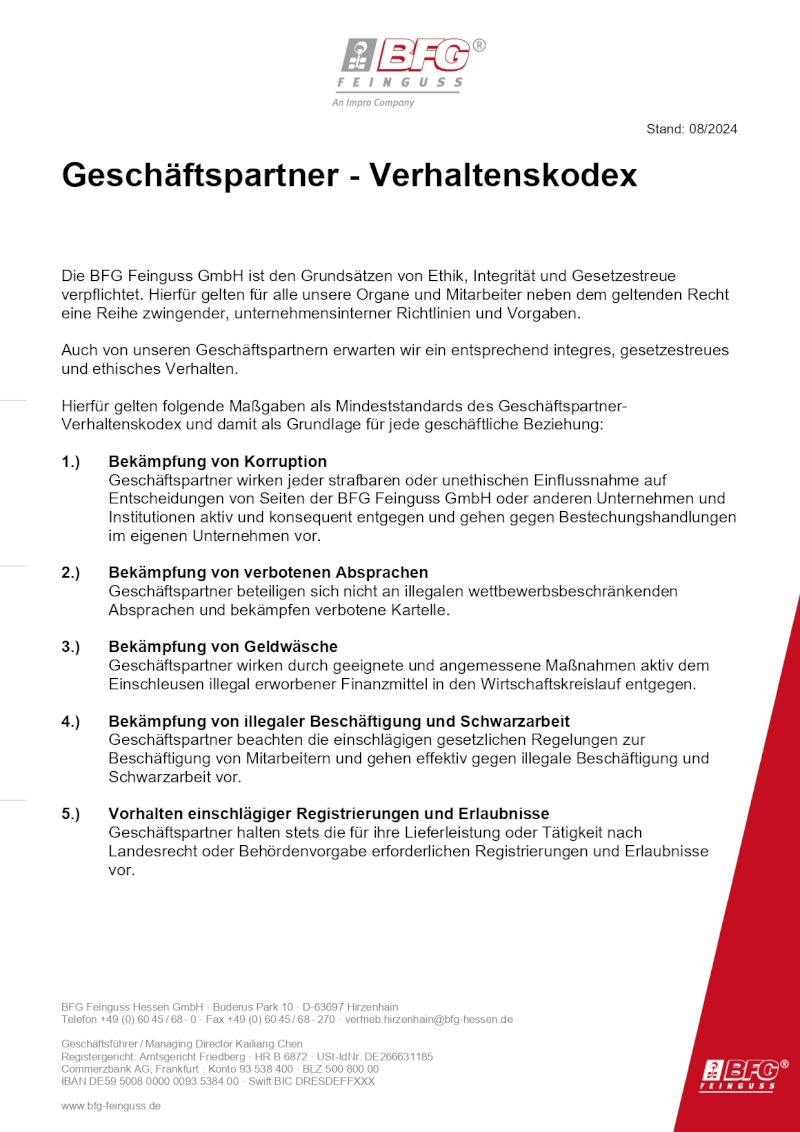 BFG®
FEINGUSS
An Impro Company

Stand: 08/2024

Geschäftspartner - Verhaltenskodex

Die BFG Feinguss GmbH ist den Grundsätzen von Ethik, Integrität und Gesetzestreue verpflichtet. Hierfür gelten für alle unsere Organe und Mitarbeiter neben dem geltenden Recht eine Reihe zwingender, unternehmensinterner Richtlinien und Vorgaben.

Auch von unseren Geschäftspartnern erwarten wir ein entsprechend integres, gesetzestreues und ethisches Verhalten.

Hierfür gelten folgende Maßgaben als Mindeststandards des Geschäftspartner-Verhaltenskodex und damit als Grundlage für jede geschäftliche Beziehung:

1.) Bekämpfung von Korruption
Geschäftspartner wirken jeder strafbaren oder unethischen Einflussnahme auf Entscheidungen von Seiten der BFG Feinguss GmbH oder anderen Unternehmen und Institutionen aktiv und konsequent entgegen und gehen gegen Bestechungshandlungen im eigenen Unternehmen vor.

2.) Bekämpfung von verbotenen Absprachen
Geschäftspartner beteiligen sich nicht an illegalen wettbewerbsbeschränkenden Absprachen und bekämpfen verbotene Kartelle.

3.) Bekämpfung von Geldwäsche
Geschäftspartner wirken durch geeignete und angemessene Maßnahmen aktiv dem Einschleusen illegal erworbener Finanzmittel in den Wirtschaftskreislauf entgegen.

4.) Bekämpfung von illegaler Beschäftigung und Schwarzarbeit
Geschäftspartner beachten die einschlägigen gesetzlichen Regelungen zur Beschäftigung von Mitarbeitern und gehen effektiv gegen illegale Beschäftigung und Schwarzarbeit vor.

5.) Vorhalten einschlägiger Registrierungen und Erlaubnisse
Geschäftspartner halten stets die für ihre Lieferleistung oder Tätigkeit nach Landesrecht oder Behördenvorgabe erforderlichen Registrierungen und Erlaubnisse vor.

BFG Feinguss Hessen GmbH · Buderus Park 10 · D-63697 Hirzenhain
Telefon +49 (0) 60 45 / 68 - 0 · Fax +49 (0) 60 45 / 68 - 270 · vertrieb.hirzenhain@bfg-hessen.de

Geschäftsführer / Managing Director Kailiang Chen
Registergericht: Amtsgericht Friedberg · HR B 6872 · USt-IdNr. DE266631185
Commerzbank AG, Frankfurt · Konto 93 538 400 · BLZ 500 800 00
IBAN DE59 5008 0000 0093 5384 00 · Swift BIC DRESDEFFXXX

www.bfg-feinguss.de

BFG®
FEINGUSS